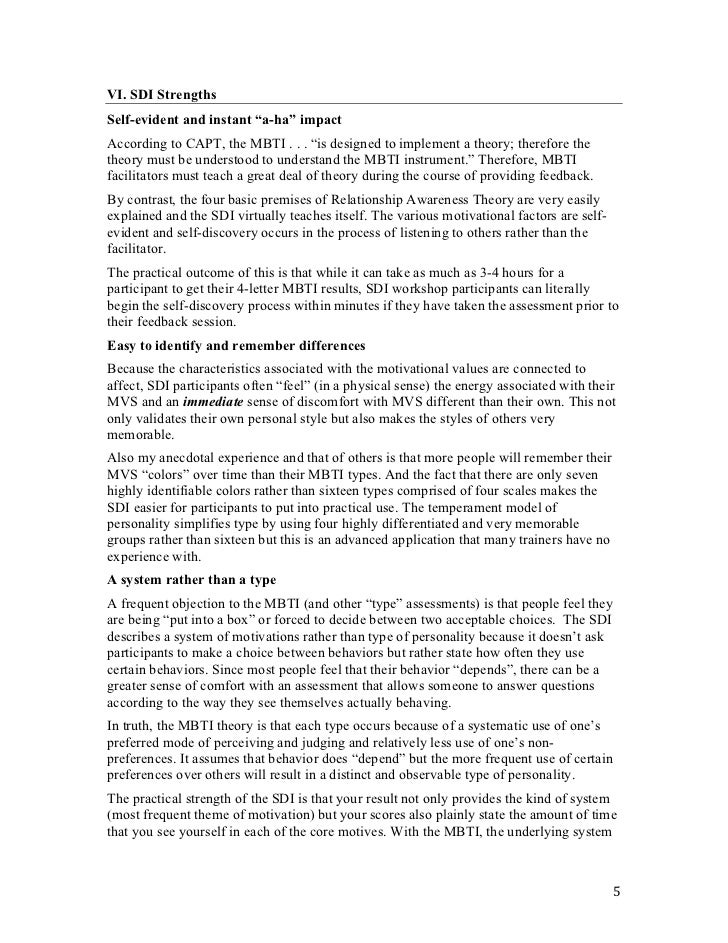 VI. SDI Strengths

Self-evident and instant “a-ha” impact

According to CAPT, the MBTI . . . “is designed to implement a theory; therefore the theory must be understood to understand the MBTI instrument.” Therefore, MBTI facilitators must teach a great deal of theory during the course of providing feedback.

By contrast, the four basic premises of Relationship Awareness Theory are very easily explained and the SDI virtually teaches itself. The various motivational factors are self-evident and self-discovery occurs in the process of listening to others rather than the facilitator.

The practical outcome of this is that while it can take as much as 3-4 hours for a participant to get their 4-letter MBTI results, SDI workshop participants can literally begin the self-discovery process within minutes if they have taken the assessment prior to their feedback session.

Easy to identify and remember differences

Because the characteristics associated with the motivational values are connected to affect, SDI participants often “feel” (in a physical sense) the energy associated with their MVS and an immediate sense of discomfort with MVS different than their own. This not only validates their own personal style but also makes the styles of others very memorable.

Also my anecdotal experience and that of others is that more people will remember their MVS “colors” over time than their MBTI types. And the fact that there are only seven highly identifiable colors rather than sixteen types comprised of four scales makes the SDI easier for participants to put into practical use. The temperament model of personality simplifies type by using four highly differentiated and very memorable groups rather than sixteen but this is an advanced application that many trainers have no experience with.

A system rather than a type

A frequent objection to the MBTI (and other “type” assessments) is that people feel they are being “put into a box” or forced to decide between two acceptable choices. The SDI describes a system of motivations rather than type of personality because it doesn’t ask participants to make a choice between behaviors but rather state how often they use certain behaviors. Since most people feel that their behavior “depends”, there can be a greater sense of comfort with an assessment that allows someone to answer questions according to the way they see themselves actually behaving.

In truth, the MBTI theory is that each type occurs because of a systematic use of one’s preferred mode of perceiving and judging and relatively less use of one’s non-preferences. It assumes that behavior does “depend” but the more frequent use of certain preferences over others will result in a distinct and observable type of personality.

The practical strength of the SDI is that your result not only provides the kind of system (most frequent theme of motivation) but your scores also plainly state the amount of time that you see yourself in each of the core motives. With the MBTI, the underlying system

5